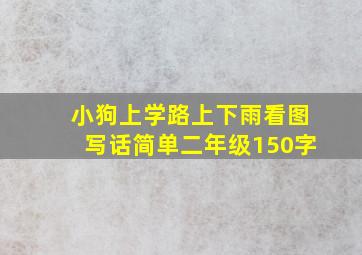 小狗上学路上下雨看图写话简单二年级150字